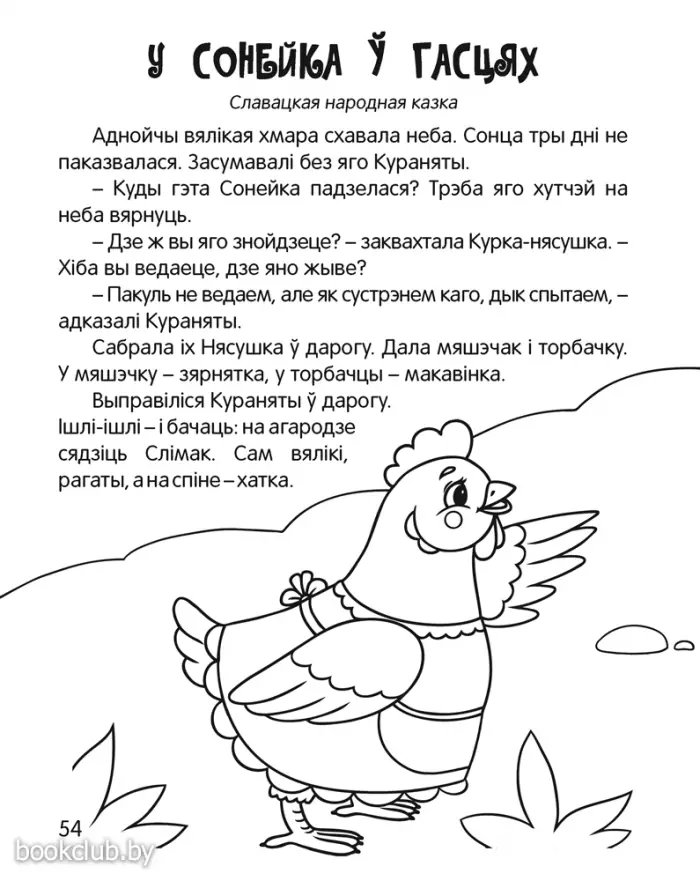 У СОНЕЙКА Ў ГАСЦЯХ

Славацкая народная казка

Аднойчы вялікая хмара схавала неба. Сонца тры дні не паказвалася. Засумавалі без яго Кураняты.

– Куды гэта Сонейка падзелася? Трэба яго хутчэй на неба вярнуць.

– Дзе ж вы яго знойдзеце? – заквахтала Курка-нясушка. – Хіба вы ведаеце, дзе яно жыве?

– Пакуль не ведаем, але як сустрэнем каго, дык спытаем, – адказалі Кураняты.

Сабрала іх Нясушка ў дарогу. Дала мяшэчак і торбачку. У мяшэчку – зярнятка, у торбачцы – макавінка.

Выправіліся Кураняты ў дарогу. Ішлі-ішлі – і бачаць: на агародзе сядзіць Слімак. Сам вялікі, рагаты, а на спіне – хатка.

54

bookclub.by